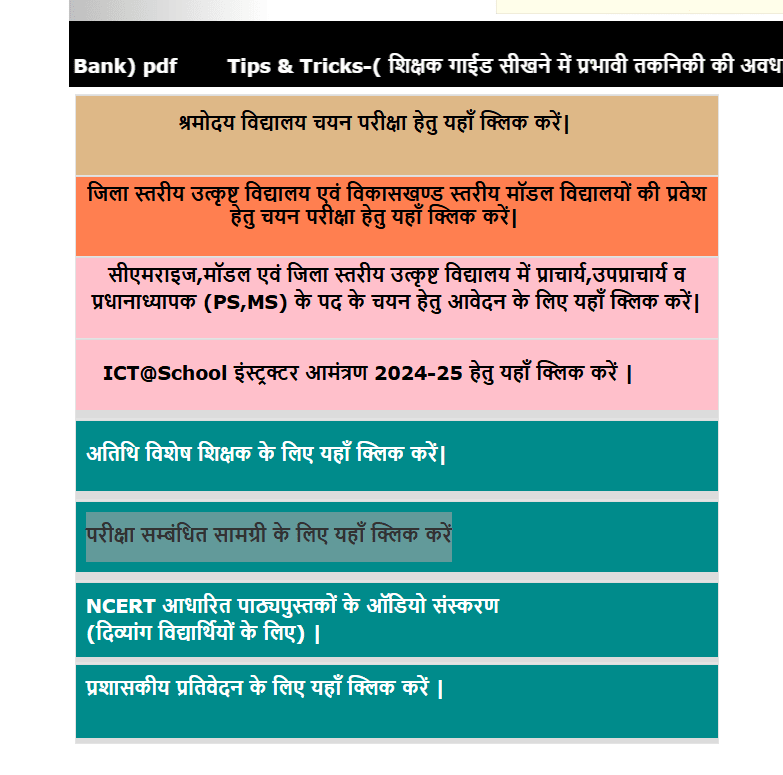 Bank) pdf Tips & Tricks-( शिक्षक गाईड सीखने में प्रभावी तकनिकी की अवध

श्रमोदय विद्यालय चयन परीक्षा हेतु यहाँ क्लिक करें|

जिला स्तरीय उत्कृष्ट विद्यालय एवं विकासखण्ड स्तरीय मॉडल विद्यालयों की प्रवेश हेतु चयन परीक्षा हेतु यहाँ क्लिक करें|

सीएमराइज,मॉडल एवं जिला स्तरीय उत्कृष्ट विद्यालय में प्राचार्य,उपप्राचार्य व प्रधानाध्यापक (PS,MS) के पद के चयन हेतु आवेदन के लिए यहाँ क्लिक करें|

ICT@School इंस्ट्रक्टर आमंत्रण 2024-25 हेतु यहाँ क्लिक करें |

अतिथि विशेष शिक्षक के लिए यहाँ क्लिक करें|

परीक्षा सम्बंधित सामग्री के लिए यहाँ क्लिक करें

NCERT आधारित पाठ्यपुस्तकों के ऑडियो संस्करण
(दिव्यांग विद्यार्थियों के लिए) |

प्रशासकीय प्रतिवेदन के लिए यहाँ क्लिक करें |